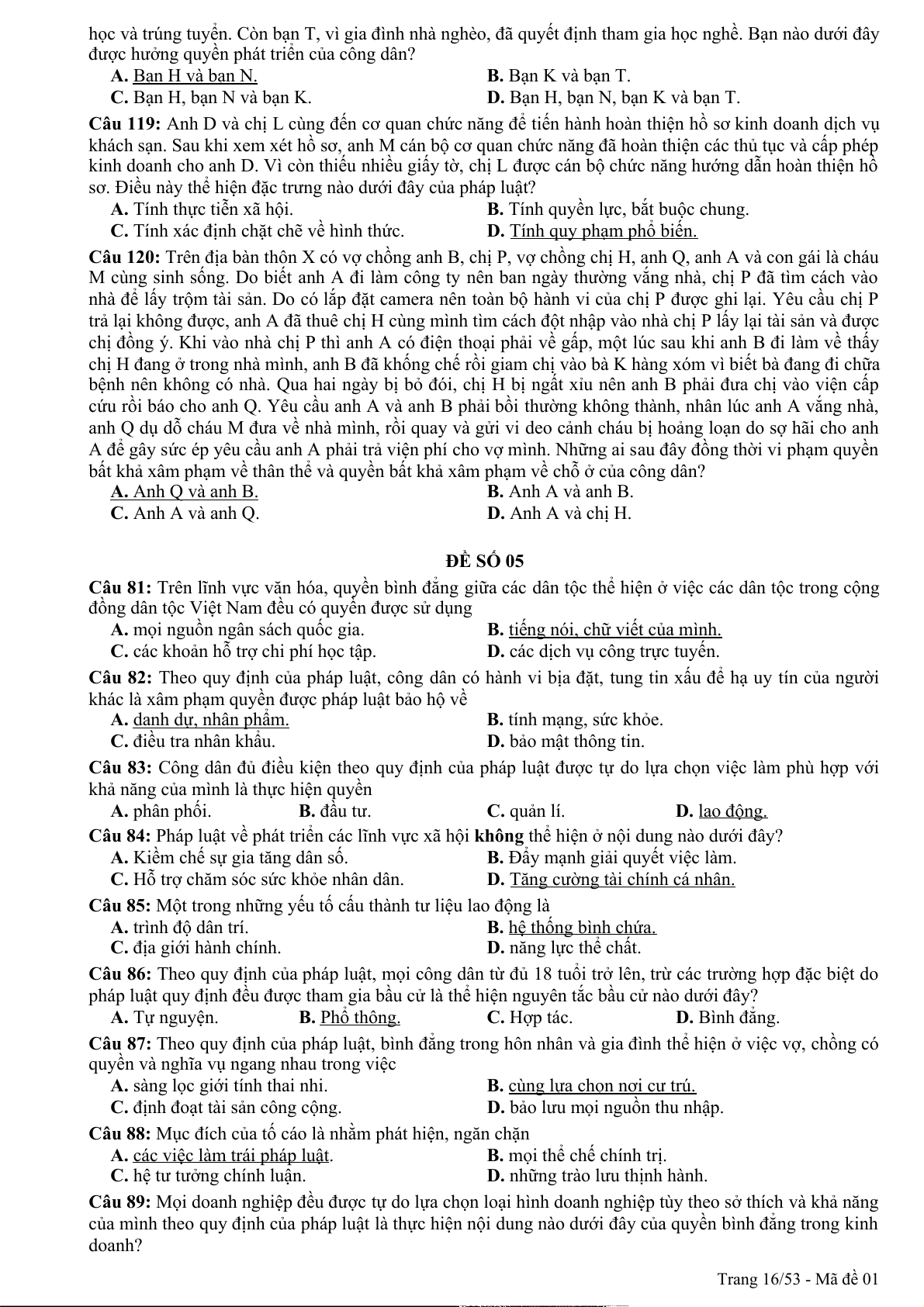 học và trúng tuyển. Còn bạn T, vì gia đình nhà nghèo, đã quyết định tham gia học nghề. Bạn nào dưới đây được hưởng quyền phát triển của công dân?

A. Bạn H và bạn N.
B. Bạn K và bạn T.
C. Bạn H, bạn N và bạn K.
D. Bạn H, bạn N, bạn K và bạn T.

Câu 119: Anh D và chị L cùng đến cơ quan chức năng để tiến hành hoàn thiện hồ sơ kinh doanh dịch vụ khách sạn. Sau khi xem xét hồ sơ, anh M cán bộ cơ quan chức năng đã hoàn thiện các thủ tục và cấp phép kinh doanh cho anh D. Vì còn thiếu nhiều giấy tờ, chị L được cán bộ chức năng hướng dẫn hoàn thiện hồ sơ. Điều này thể hiện đặc trưng nào dưới đây của pháp luật?

A. Tính thực tiễn xã hội.
B. Tính quyền lực, bắt buộc chung.
C. Tính xác định chặt chẽ về hình thức.
D. Tính quy phạm phổ biến.

Câu 120: Trên địa bàn thôn X có vợ chồng anh B, chị P, vợ chồng chị H, anh Q, anh A và con gái là cháu M cùng sinh sống. Do biết anh A đi làm công ty nên ban ngày thường vắng nhà, chị P đã tìm cách vào nhà để lấy trộm tài sản. Do có lắp đặt camera nên toàn bộ hành vi của chị P được ghi lại. Yêu cầu chị P trả lại không được, anh A đã thuê chị H cùng mình tìm cách đột nhập vào nhà chị P lấy lại tài sản và được chị đồng ý. Khi vào nhà chị P thì anh A có điện thoại phải về gấp, một lúc sau khi anh B đi làm về thấy chị H đang ở trong nhà mình, anh B đã khống chế rồi giam chị vào bà K hàng xóm vì biết bà đang đi chữa bệnh nên không có nhà. Qua hai ngày bị bỏ đói, chị H bị ngất xỉu nên anh B phải đưa chị vào viện cấp cứu rồi báo cho anh Q. Yêu cầu anh A và anh B phải bồi thường không thành, nhân lúc anh A vắng nhà, anh Q dụ dỗ cháu M đưa về nhà mình, rồi quay và gửi vi deo cảnh cháu bị hoảng loạn do sợ hãi cho anh A để gây sức ép yêu cầu anh A phải trả viện phí cho vợ mình. Những ai sau đây đồng thời vi phạm quyền bất khả xâm phạm về thân thể và quyền bất khả xâm phạm về chỗ ở của công dân?

A. Anh Q và anh B.
B. Anh A và anh B.
C. Anh A và anh Q.
D. Anh A và chị H.

ĐỀ SỐ 05

Câu 81: Trên lĩnh vực văn hóa, quyền bình đẳng giữa các dân tộc thể hiện ở việc các dân tộc trong cộng đồng dân tộc Việt Nam đều có quyền được sử dụng

A. mọi nguồn ngân sách quốc gia.
B. tiếng nói, chữ viết của mình.
C. các khoản hỗ trợ chi phí học tập.
D. các dịch vụ công trực tuyến.

Câu 82: Theo quy định của pháp luật, công dân có hành vi bịa đặt, tung tin xấu để hạ uy tín của người khác là xâm phạm quyền được pháp luật bảo hộ về

A. danh dự, nhân phẩm.
B. tính mạng, sức khỏe.
C. điều tra nhân khẩu.
D. bảo mật thông tin.

Câu 83: Công dân đủ điều kiện theo quy định của pháp luật được tự do lựa chọn việc làm phù hợp với khả năng của mình là thực hiện quyền

A. phân phối.
B. đầu tư.
C. quản lí.
D. lao động.

Câu 84: Pháp luật về phát triển các lĩnh vực xã hội không thể hiện ở nội dung nào dưới đây?

A. Kiềm chế sự gia tăng dân số.
B. Đẩy mạnh giải quyết việc làm.
C. Hỗ trợ chăm sóc sức khỏe nhân dân.
D. Tăng cường tài chính cá nhân.

Câu 85: Một trong những yếu tố cấu thành tư liệu lao động là

A. trình độ dân trí.
B. hệ thống bình chứa.
C. địa giới hành chính.
D. năng lực thể chất.

Câu 86: Theo quy định của pháp luật, mọi công dân từ đủ 18 tuổi trở lên, trừ các trường hợp đặc biệt do pháp luật quy định đều được tham gia bầu cử là thể hiện nguyên tắc bầu cử nào dưới đây?

A. Tự nguyện.
B. Phổ thông.
C. Hợp tác.
D. Bình đẳng.

Câu 87: Theo quy định của pháp luật, bình đẳng trong hôn nhân và gia đình thể hiện ở việc vợ, chồng có quyền và nghĩa vụ ngang nhau trong việc

A. sàng lọc giới tính thai nhi.
B. cùng lựa chọn nơi cư trú.
C. định đoạt tài sản công cộng.
D. bảo lưu mọi nguồn thu nhập.

Câu 88: Mục đích của tố cáo là nhằm phát hiện, ngăn chặn

A. các việc làm trái pháp luật.
B. mọi thể chế chính trị.
C. hệ tư tưởng chính luận.
D. những trào lưu thịnh hành.

Câu 89: Mọi doanh nghiệp đều được tự do lựa chọn loại hình doanh nghiệp tùy theo sở thích và khả năng của mình theo quy định của pháp luật là thực hiện nội dung nào dưới đây của quyền bình đẳng trong kinh doanh?

Trang 16/53 - Mã đề 01